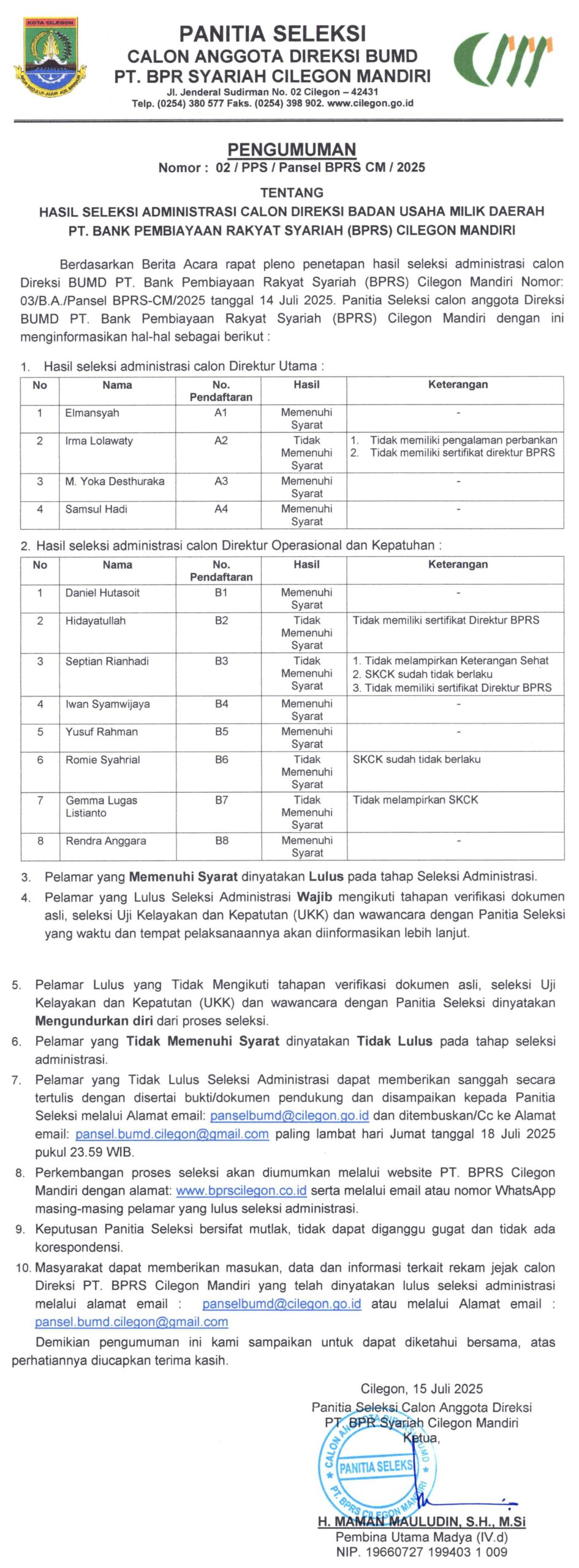 KOTA CILEGON

PANITIA SELEKSI
CALON ANGGOTA DIREKSI BUMD
PT. BPR SYARIAH CILEGON MANDIRI
Jl. Jenderal Sudirman No. 02 Cilegon – 42431
Telp. (0254) 380 577 Faks. (0254) 398 902. www.cilegon.go.id

PENGUMUMAN
Nomor : 02 / PPS / Pansel BPRS CM / 2025

TENTANG
HASIL SELEKSI ADMINISTRASI CALON DIREKSI BADAN USAHA MILIK DAERAH
PT. BANK PEMBIAYAAN RAKYAT SYARIAH (BPRS) CILEGON MANDIRI

Berdasarkan Berita Acara rapat pleno penetapan hasil seleksi administrasi calon Direksi BUMD PT. Bank Pembiayaan Rakyat Syariah (BPRS) Cilegon Mandiri Nomor: 03/B.A./Pansel BPRS-CM/2025 tanggal 14 Juli 2025. Panitia Seleksi calon anggota Direksi BUMD PT. Bank Pembiayaan Rakyat Syariah (BPRS) Cilegon Mandiri dengan ini menginformasikan hal-hal sebagai berikut :

1. Hasil seleksi administrasi calon Direktur Utama :

| No | Nama | No. Pendaftaran | Hasil | Keterangan |
|---|---|---|---|---|
| 1 | Elmansyah | A1 | Memenuhi Syarat | - |
| 2 | Irma Lolawaty | A2 | Tidak Memenuhi Syarat | 1. Tidak memiliki pengalaman perbankan 2. Tidak memiliki sertifikat direktur BPRS |
| 3 | M. Yoka Desthuraka | A3 | Memenuhi Syarat | - |
| 4 | Samsul Hadi | A4 | Memenuhi Syarat | - |

2. Hasil seleksi administrasi calon Direktur Operasional dan Kepatuhan :

| No | Nama | No. Pendaftaran | Hasil | Keterangan |
|---|---|---|---|---|
| 1 | Daniel Hutasoit | B1 | Memenuhi Syarat | - |
| 2 | Hidayatullah | B2 | Tidak Memenuhi Syarat | Tidak memiliki sertifikat Direktur BPRS |
| 3 | Septian Rianhadi | B3 | Tidak Memenuhi Syarat | 1. Tidak melampirkan Keterangan Sehat 2. SKCK sudah tidak berlaku 3. Tidak memiliki sertifikat Direktur BPRS |
| 4 | Iwan Syamwijaya | B4 | Memenuhi Syarat | - |
| 5 | Yusuf Rahman | B5 | Memenuhi Syarat | - |
| 6 | Romie Syahrial | B6 | Tidak Memenuhi Syarat | SKCK sudah tidak berlaku |
| 7 | Gemma Lugas Listianto | B7 | Tidak Memenuhi Syarat | Tidak melampirkan SKCK |
| 8 | Rendra Anggara | B8 | Memenuhi Syarat | - |

3. Pelamar yang Memenuhi Syarat dinyatakan Lulus pada tahap Seleksi Administrasi.
4. Pelamar yang Lulus Seleksi Administrasi Wajib mengikuti tahapan verifikasi dokumen asli, seleksi Uji Kelayakan dan Kepatutan (UKK) dan wawancara dengan Panitia Seleksi yang waktu dan tempat pelaksanaannya akan diinformasikan lebih lanjut.

5. Pelamar Lulus yang Tidak Mengikuti tahapan verifikasi dokumen asli, seleksi Uji Kelayakan dan Kepatutan (UKK) dan wawancara dengan Panitia Seleksi dinyatakan Mengundurkan diri dari proses seleksi.
6. Pelamar yang Tidak Memenuhi Syarat dinyatakan Tidak Lulus pada tahap seleksi administrasi.
7. Pelamar yang Tidak Lulus Seleksi Administrasi dapat memberikan sanggah secara tertulis dengan disertai bukti/dokumen pendukung dan disampaikan kepada Panitia Seleksi melalui Alamat email: panselbumd@cilegon.go.id dan ditembuskan/Cc ke Alamat email: pansel.bumd.cilegon@gmail.com paling lambat hari Jumat tanggal 18 Juli 2025 pukul 23.59 WIB.
8. Perkembangan proses seleksi akan diumumkan melalui website PT. BPRS Cilegon Mandiri dengan alamat: www.bprscilegon.co.id serta melalui email atau nomor WhatsApp masing-masing pelamar yang lulus seleksi administrasi.
9. Keputusan Panitia Seleksi bersifat mutlak, tidak dapat diganggu gugat dan tidak ada korespondensi.
10. Masyarakat dapat memberikan masukan, data dan informasi terkait rekam jejak calon Direksi PT. BPRS Cilegon Mandiri yang telah dinyatakan lulus seleksi administrasi melalui alamat email : panselbumd@cilegon.go.id atau melalui Alamat email : pansel.bumd.cilegon@gmail.com

Demikian pengumuman ini kami sampaikan untuk dapat diketahui bersama, atas perhatiannya diucapkan terima kasih.

Cilegon, 15 Juli 2025
Panitia Seleksi Calon Anggota Direksi
PT. BPR Syariah Cilegon Mandiri
Ketua,

CALON ANGGOTA DIREKSI BUMD
PANITIA SELEKSI
PT. BPRS CILEGON MANDIRI

H. MAMAN MAULUDIN, S.H., M.Si
Pembina Utama Madya (IV.d)
NIP. 19660727 199403 1 009